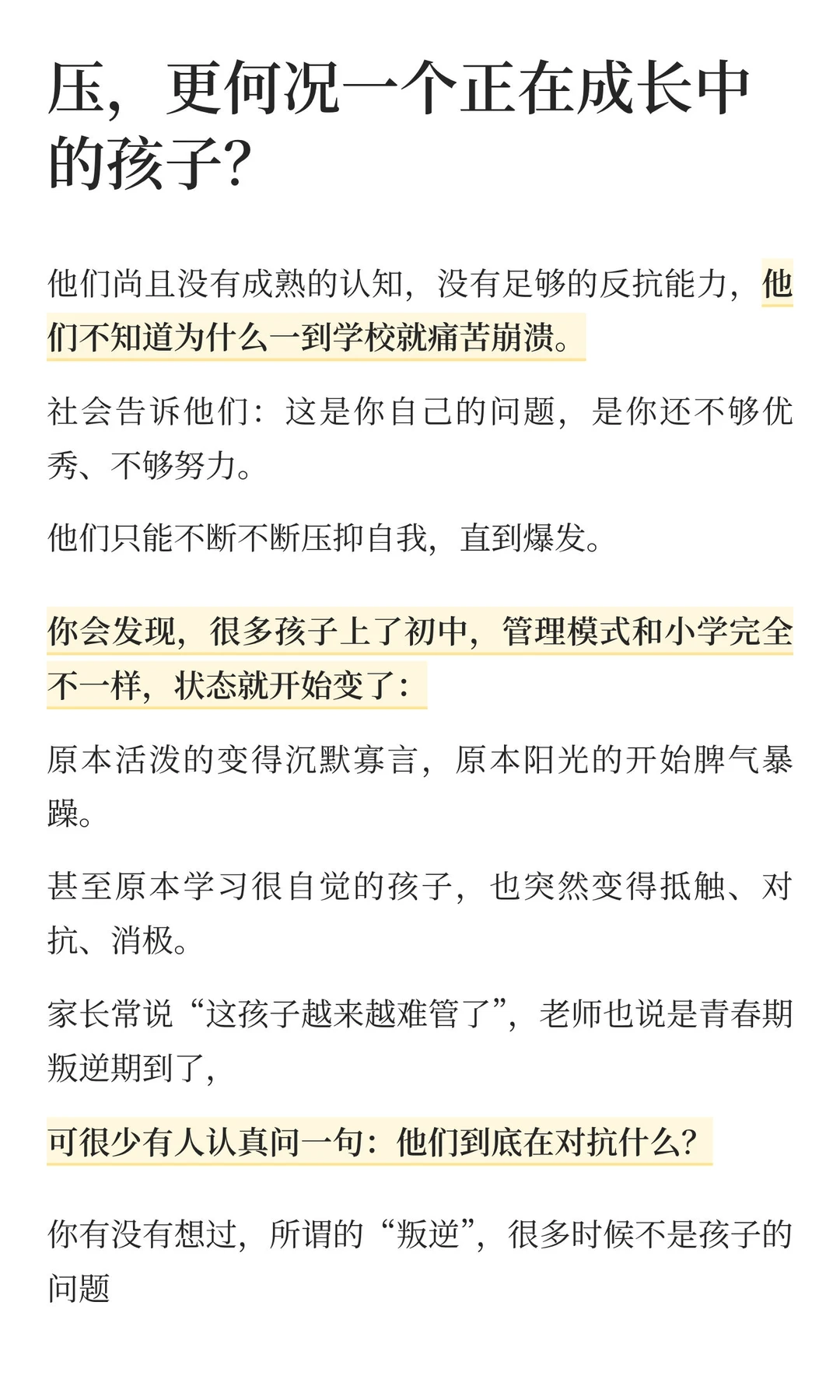 压，更何况一个正在成长中的孩子？

他们尚且没有成熟的认知，没有足够的反抗能力，他们不知道为什么一到学校就痛苦崩溃。

社会告诉他们：这是你自己的问题，是你还不够优秀、不够努力。

他们只能不断不断压抑自我，直到爆发。

你会发现，很多孩子上了初中，管理模式和小学完全不一样，状态就开始变了：

原本活泼的变得沉默寡言，原本阳光的开始脾气暴躁。

甚至原本学习很自觉的孩子，也突然变得抵触、对抗、消极。

家长常说“这孩子越来越难管了”，老师也说是青春期叛逆期到了，

可很少有人认真问一句：他们到底在对抗什么？

你有没有想过，所谓的“叛逆”，很多时候不是孩子的问题